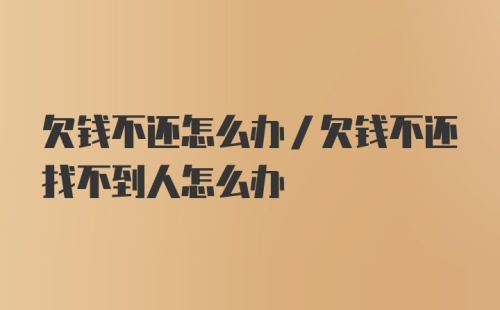 欠钱不还怎么办/欠钱不还找不到人怎么办